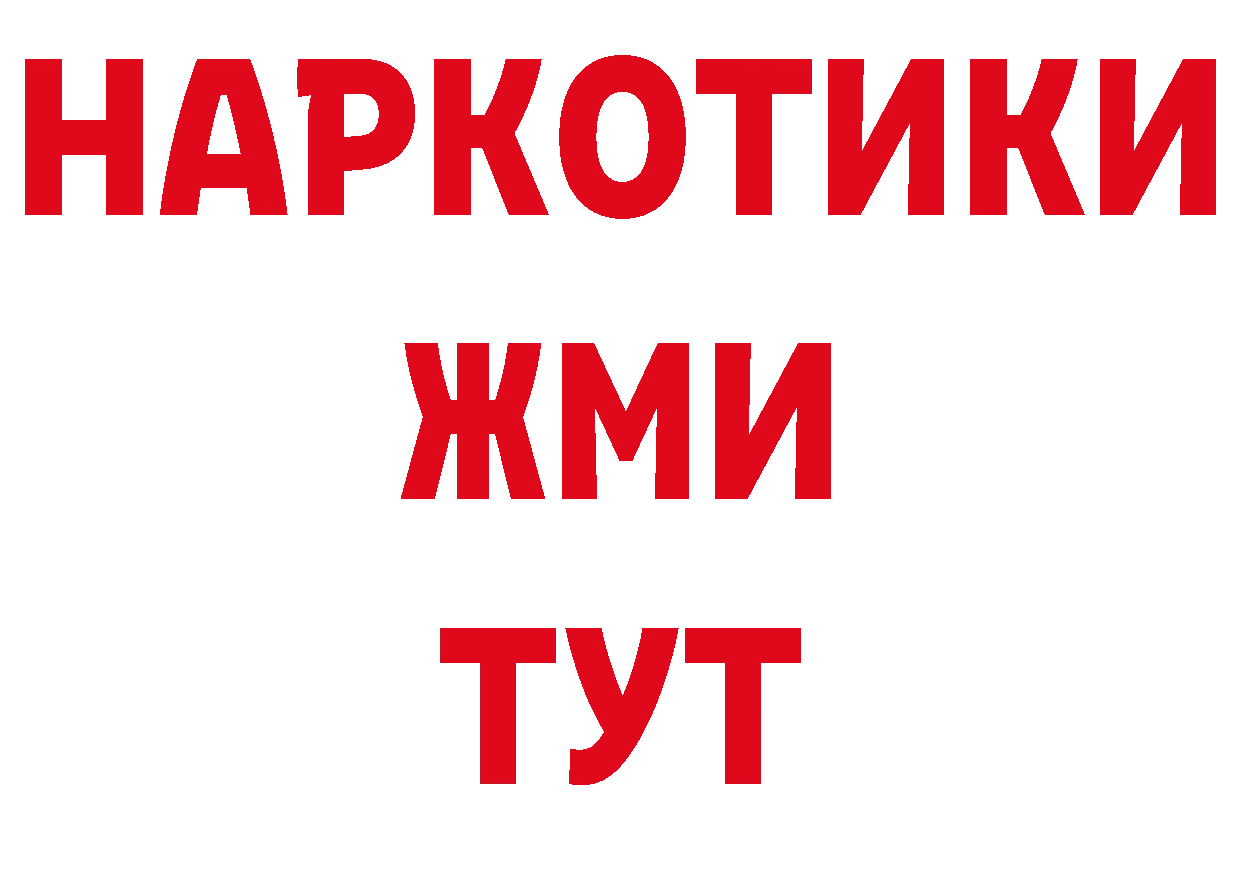 НАРКОТИКИ
ЖМИ
ТУТ